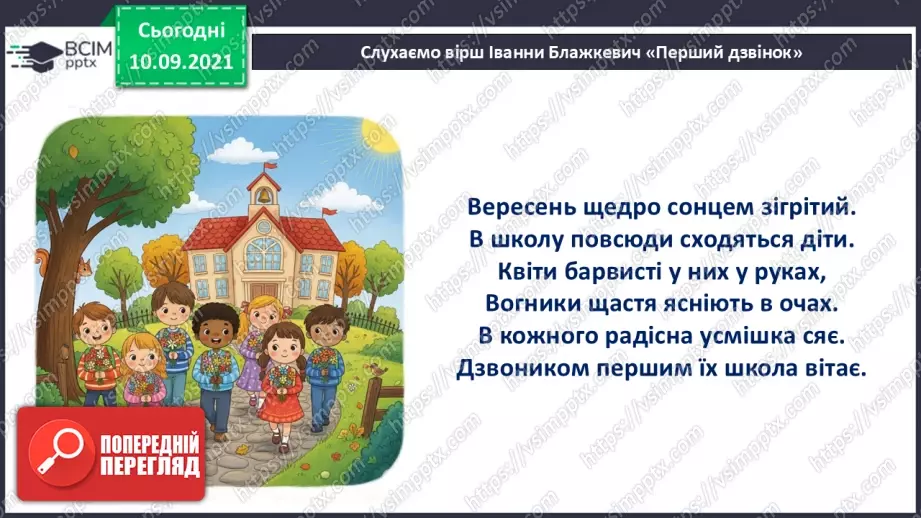 ВСІМ pptx

Сьогодні
10.09.2021

Слухаємо вірш Іванни Блажкевич «Перший дзвінок»

Вересень щедро сонцем зігрітий.
В школу повсюди сходяться діти.
Квіти барвисті у них у руках,
Вогники щастя ясніють в очах.
В кожного радісна усмішка сяє.
Дзвоником першим їх школа вітає.

ПОПЕРЕДНІЙ ПЕРЕГЛЯД

https://vsimpptx.com